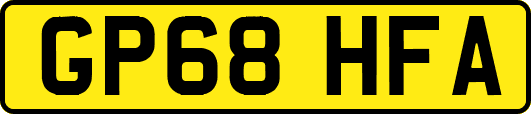 GP68 HFA